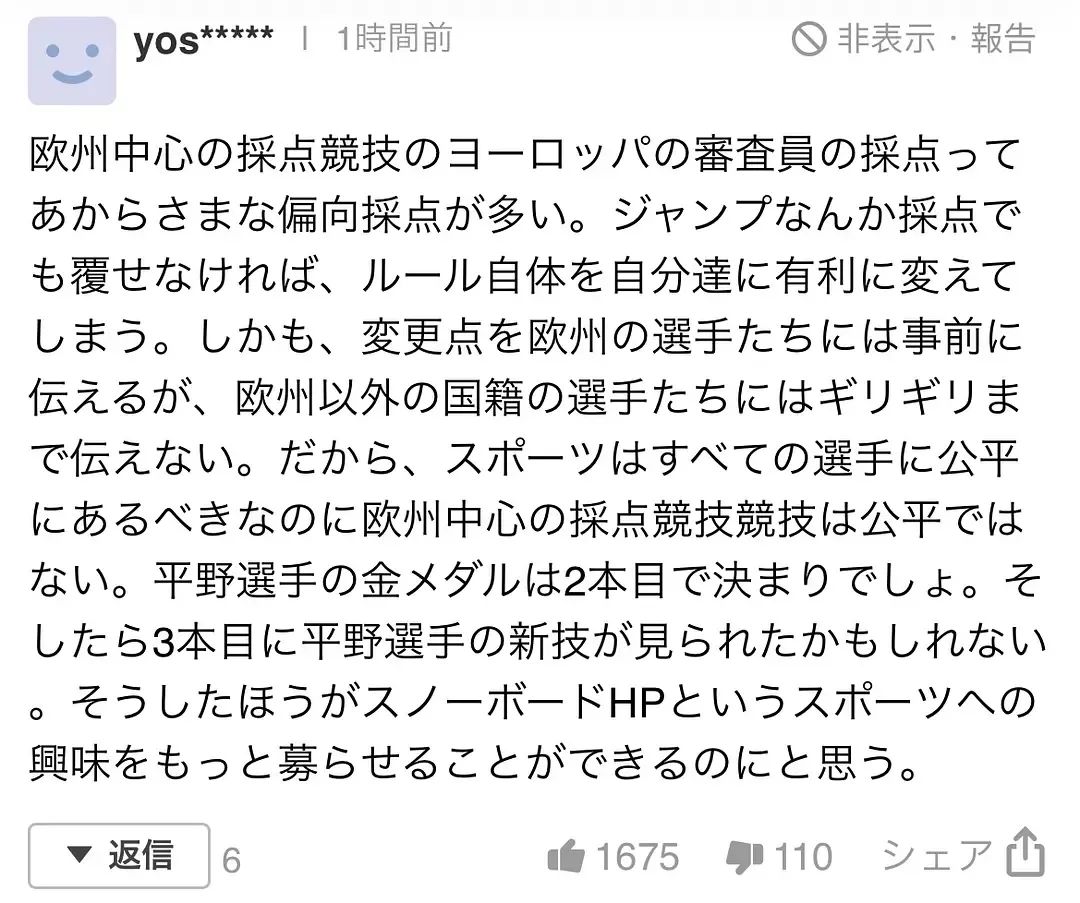 yos***** | 1時間前

非表示・報告

欧州中心の採点競技のヨーロッパの審査員の採点ってあからさまな偏向採点が多い。ジャンプなんか採点でも覆せなければ、ルール自体を自分達に有利に変えてしまう。しかも、変更点を欧州の選手たちには事前に伝えるが、欧州以外の国籍の選手たちにはギリギリまで伝えない。だから、スポーツはすべての選手に公平にあるべきなのに欧州中心の採点競技競技は公平ではない。平野選手の金メダルは2本目で決まりでしょ。そしたら3本目に平野選手の新技が見られたかもしれない。そうしたほうがスノーボードHPというスポーツへの興味をもっと募らせることができるのにと思う。

▼ 返信 6

1675 110 シェア